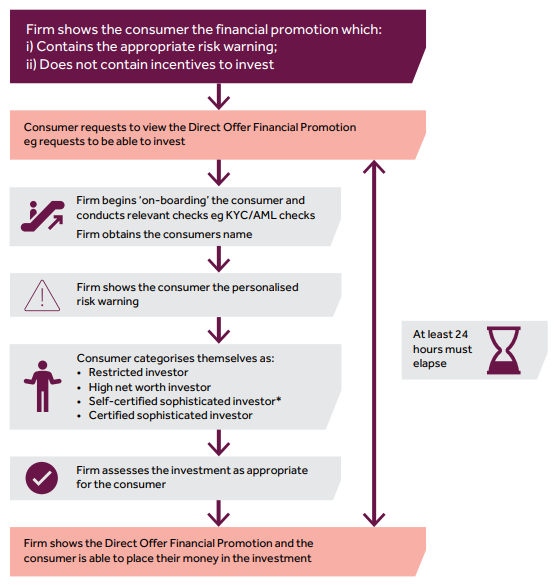 Firm shows the consumer the financial promotion which:
i) Contains the appropriate risk warning;
ii) Does not contain incentives to invest

Consumer requests to view the Direct Offer Financial Promotion eg requests to be able to invest

Firm begins 'on-boarding' the consumer and conducts relevant checks eg KYC/AML checks
Firm obtains the consumers name

Firm shows the consumer the personalised risk warning

Consumer categorises themselves as:
• Restricted investor
• High net worth investor
• Self-certified sophisticated investor*
• Certified sophisticated investor

Firm assesses the investment as appropriate for the consumer

Firm shows the Direct Offer Financial Promotion and the consumer is able to place their money in the investment

At least 24 hours must elapse